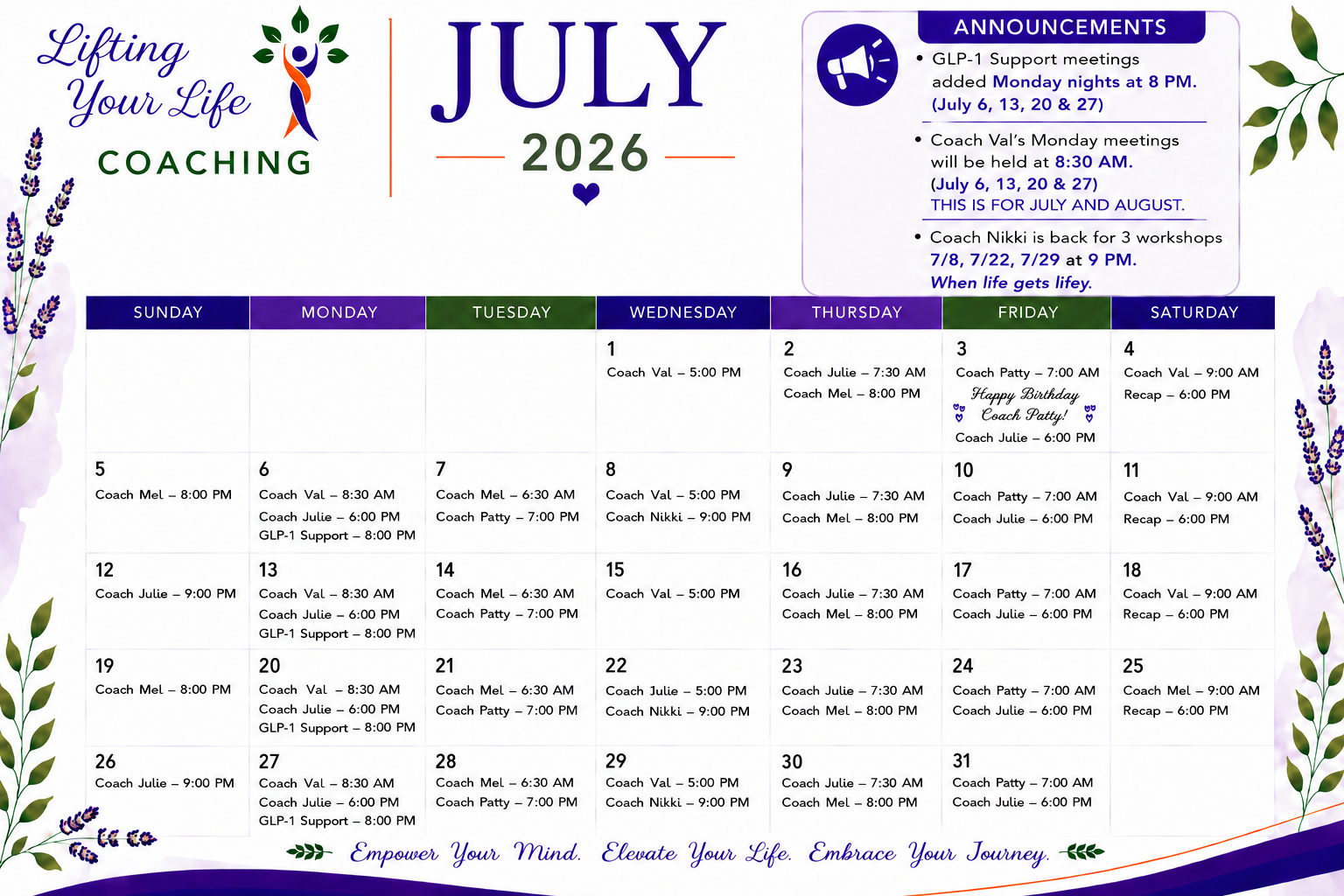 Lifting Your Life COACHING

JULY 2026

ANNOUNCEMENTS

• GLP-1 Support meetings added Monday nights at 8 PM. (July 6, 13, 20 & 27)

• Coach Val's Monday meetings will be held at 8:30 AM. (July 6, 13, 20 & 27) THIS IS FOR JULY AND AUGUST.

• Coach Nikki is back for 3 workshops 7/8, 7/22, 7/29 at 9 PM. When life gets lifey.

| SUNDAY | MONDAY | TUESDAY | WEDNESDAY | THURSDAY | FRIDAY | SATURDAY |
|---|---|---|---|---|---|---|
| | | | 1 Coach Val – 5:00 PM | 2 Coach Julie – 7:30 AM Coach Mel – 8:00 PM | 3 Coach Patty – 7:00 AM Happy Birthday Coach Patty! Coach Julie – 6:00 PM | 4 Coach Val – 9:00 AM Recap – 6:00 PM |
| 5 Coach Mel – 8:00 PM | 6 Coach Val – 8:30 AM Coach Julie – 6:00 PM GLP-1 Support – 8:00 PM | 7 Coach Mel – 6:30 AM Coach Patty – 7:00 PM | 8 Coach Val – 5:00 PM Coach Nikki – 9:00 PM | 9 Coach Julie – 7:30 AM Coach Mel – 8:00 PM | 10 Coach Patty – 7:00 AM Coach Julie – 6:00 PM | 11 Coach Val – 9:00 AM Recap – 6:00 PM |
| 12 Coach Julie – 9:00 PM | 13 Coach Val – 8:30 AM Coach Julie – 6:00 PM GLP-1 Support – 8:00 PM | 14 Coach Mel – 6:30 AM Coach Patty – 7:00 PM | 15 Coach Val – 5:00 PM | 16 Coach Julie – 7:30 AM Coach Mel – 8:00 PM | 17 Coach Patty – 7:00 AM Coach Julie – 6:00 PM | 18 Coach Val – 9:00 AM Recap – 6:00 PM |
| 19 Coach Mel – 8:00 PM | 20 Coach Val – 8:30 AM Coach Julie – 6:00 PM GLP-1 Support – 8:00 PM | 21 Coach Mel – 6:30 AM Coach Patty – 7:00 PM | 22 Coach Julie – 5:00 PM Coach Nikki – 9:00 PM | 23 Coach Julie – 7:30 AM Coach Mel – 8:00 PM | 24 Coach Patty – 7:00 AM Coach Julie – 6:00 PM | 25 Coach Mel – 9:00 AM Recap – 6:00 PM |
| 26 Coach Julie – 9:00 PM | 27 Coach Val – 8:30 AM Coach Julie – 6:00 PM GLP-1 Support – 8:00 PM | 28 Coach Mel – 6:30 AM Coach Patty – 7:00 PM | 29 Coach Val – 5:00 PM Coach Nikki – 9:00 PM | 30 Coach Julie – 7:30 AM Coach Mel – 8:00 PM | 31 Coach Patty – 7:00 AM Coach Julie – 6:00 PM | |

Empower Your Mind. Elevate Your Life. Embrace Your Journey.